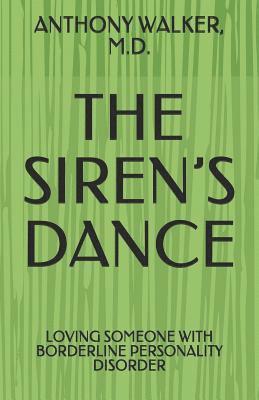 ANTHONY WALKER, M.D.

THE SIREN'S DANCE

LOVING SOMEONE WITH BORDERLINE PERSONALITY DISORDER